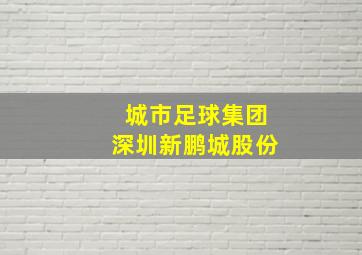 城市足球集团
深圳新鹏城股份